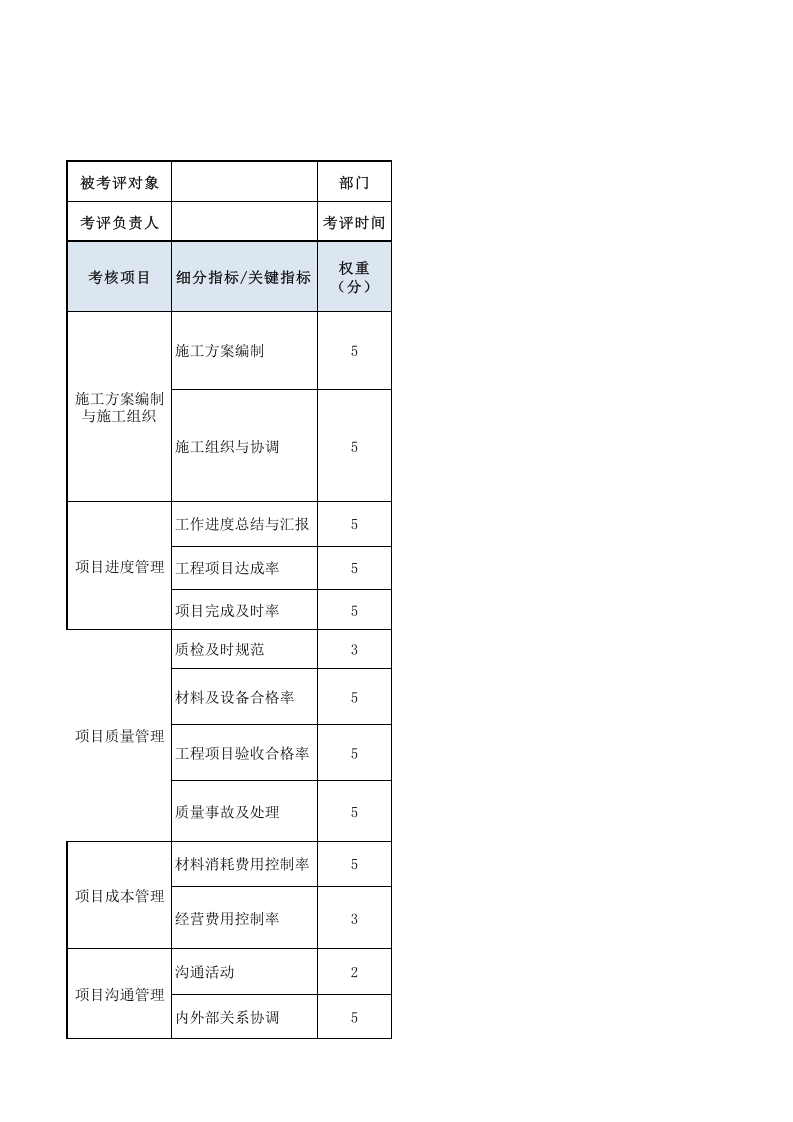 | 被考评对象 | | 部门 |
|---|---|---|
| 考评负责人 | | 考评时间 |
| 考核项目 | 细分指标/关键指标 | 权重（分） |
| 施工方案编制与施工组织 | 施工方案编制 | 5 |
| | 施工组织与协调 | 5 |
| 项目进度管理 | 工作进度总结与汇报 | 5 |
| | 工程项目达成率 | 5 |
| | 项目完成及时率 | 5 |
| 项目质量管理 | 质检及时规范 | 3 |
| | 材料及设备合格率 | 5 |
| | 工程项目验收合格率 | 5 |
| | 质量事故及处理 | 5 |
| 项目成本管理 | 材料消耗费用控制率 | 5 |
| | 经营费用控制率 | 3 |
| 项目沟通管理 | 沟通活动 | 2 |
| | 内外部关系协调 | 5 |